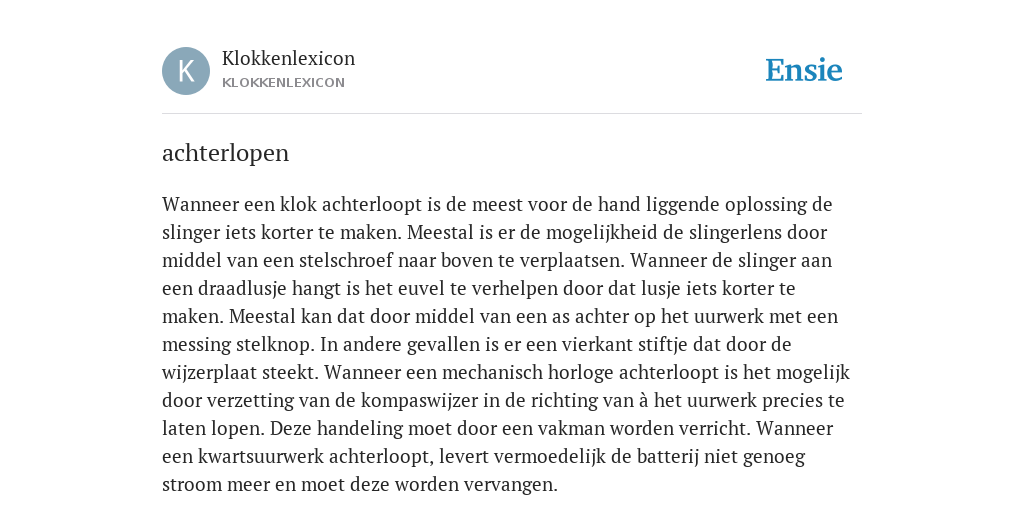 K

Klokkenlexicon
KLOKKENLEXICON

Ensie

achterlopen

Wanneer een klok achterloopt is de meest voor de hand liggende oplossing de slinger iets korter te maken. Meestal is er de mogelijkheid de slingerlens door middel van een stelschroef naar boven te verplaatsen. Wanneer de slinger aan een draadlusje hangt is het euvel te verhelpen door dat lusje iets korter te maken. Meestal kan dat door middel van een as achter op het uurwerk met een messing stelknop. In andere gevallen is er een vierkant stiftje dat door de wijzerplaat steekt. Wanneer een mechanisch horloge achterloopt is het mogelijk door verzetting van de kompaswijzer in de richting van à het uurwerk precies te laten lopen. Deze handeling moet door een vakman worden verricht. Wanneer een kwartsuurwerk achterloopt, levert vermoedelijk de batterij niet genoeg stroom meer en moet deze worden vervangen.